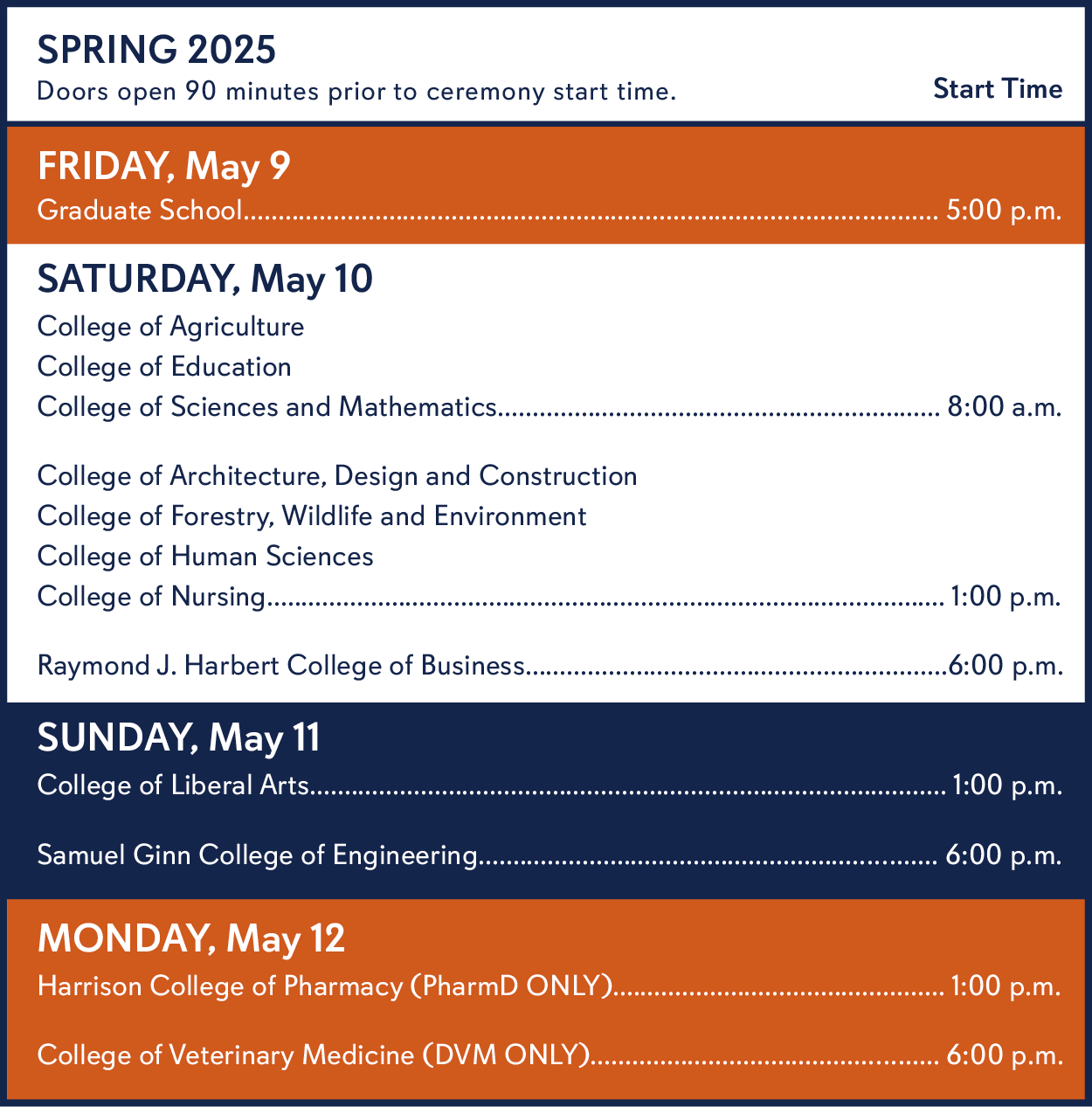 SPRING 2025

Doors open 90 minutes prior to ceremony start time.

Start Time

FRIDAY, May 9

Graduate School 5:00 p.m.

SATURDAY, May 10

College of Agriculture
College of Education
College of Sciences and Mathematics 8:00 a.m.

College of Architecture, Design and Construction
College of Forestry, Wildlife and Environment
College of Human Sciences
College of Nursing 1:00 p.m.

Raymond J. Harbert College of Business 6:00 p.m.

SUNDAY, May 11

College of Liberal Arts 1:00 p.m.

Samuel Ginn College of Engineering 6:00 p.m.

MONDAY, May 12

Harrison College of Pharmacy (PharmD ONLY) 1:00 p.m.

College of Veterinary Medicine (DVM ONLY) 6:00 p.m.